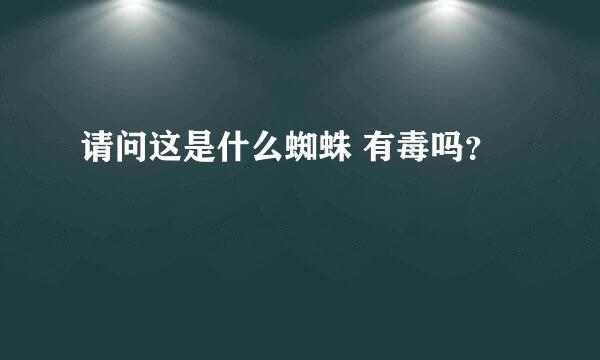 请问这是什么蜘蛛 有毒吗？